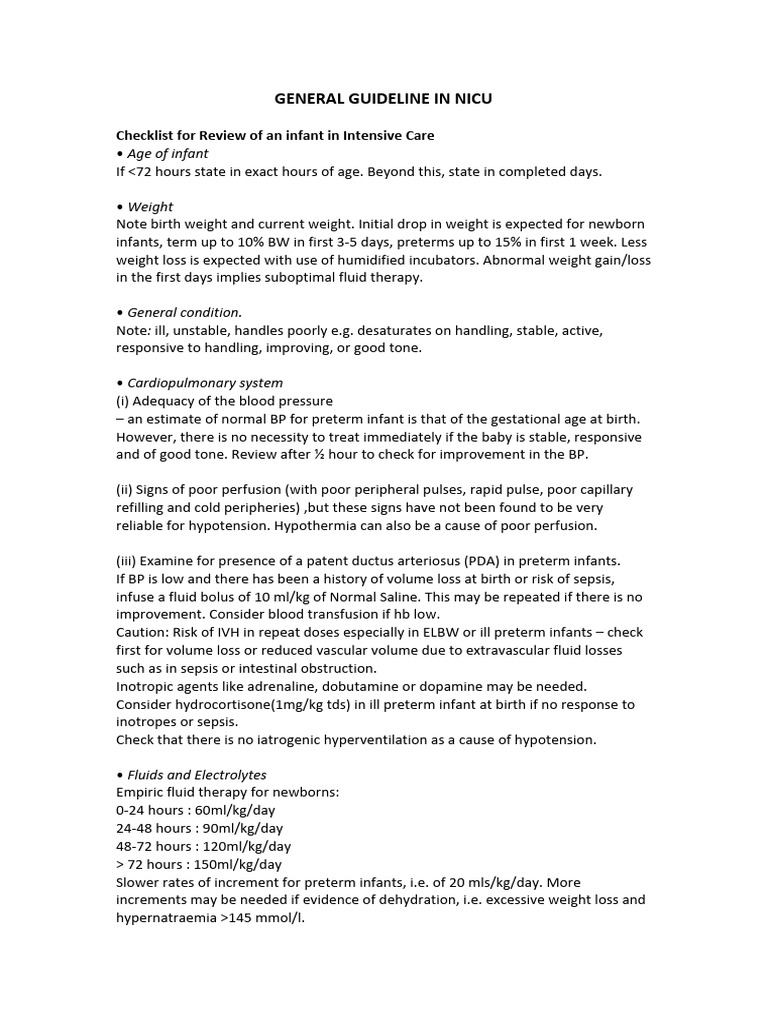 GENERAL GUIDELINE IN NICU

Checklist for Review of an infant in Intensive Care
• Age of infant
If <72 hours state in exact hours of age. Beyond this, state in completed days.

• Weight
Note birth weight and current weight. Initial drop in weight is expected for newborn infants, term up to 10% BW in first 3-5 days, preterms up to 15% in first 1 week. Less weight loss is expected with use of humidified incubators. Abnormal weight gain/loss in the first days implies suboptimal fluid therapy.

• General condition.
Note: ill, unstable, handles poorly e.g. desaturates on handling, stable, active, responsive to handling, improving, or good tone.

• Cardiopulmonary system
(i) Adequacy of the blood pressure
– an estimate of normal BP for preterm infant is that of the gestational age at birth. However, there is no necessity to treat immediately if the baby is stable, responsive and of good tone. Review after ½ hour to check for improvement in the BP.

(ii) Signs of poor perfusion (with poor peripheral pulses, rapid pulse, poor capillary refilling and cold peripheries) ,but these signs have not been found to be very reliable for hypotension. Hypothermia can also be a cause of poor perfusion.

(iii) Examine for presence of a patent ductus arteriosus (PDA) in preterm infants.
If BP is low and there has been a history of volume loss at birth or risk of sepsis, infuse a fluid bolus of 10 ml/kg of Normal Saline. This may be repeated if there is no improvement. Consider blood transfusion if hb low.
Caution: Risk of IVH in repeat doses especially in ELBW or ill preterm infants – check first for volume loss or reduced vascular volume due to extravascular fluid losses such as in sepsis or intestinal obstruction.
Inotropic agents like adrenaline, dobutamine or dopamine may be needed.
Consider hydrocortisone(1mg/kg tds) in ill preterm infant at birth if no response to inotropes or sepsis.
Check that there is no iatrogenic hyperventilation as a cause of hypotension.

• Fluids and Electrolytes
Empiric fluid therapy for newborns:
0-24 hours : 60ml/kg/day
24-48 hours : 90ml/kg/day
48-72 hours : 120ml/kg/day
> 72 hours : 150ml/kg/day
Slower rates of increment for preterm infants, i.e. of 20 mls/kg/day. More increments may be needed if evidence of dehydration, i.e. excessive weight loss and hypernatraemia >145 mmol/l.